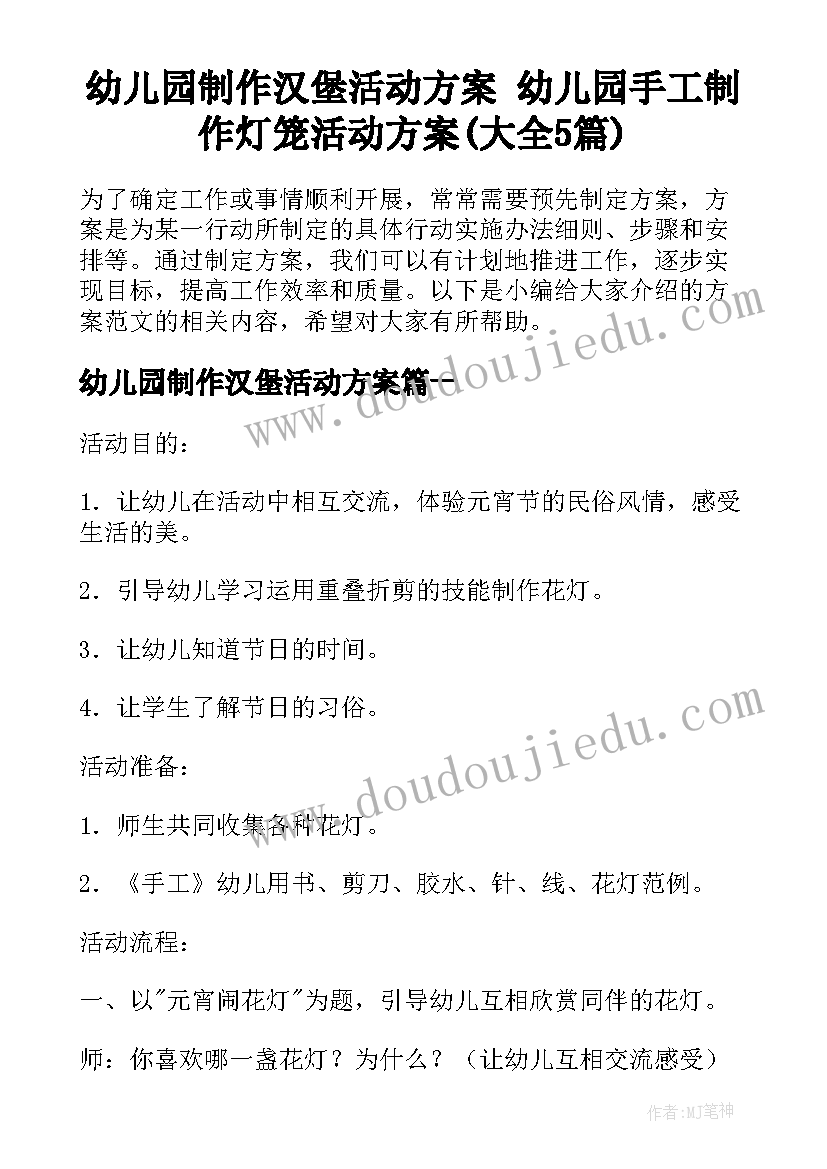 幼儿园制作汉堡活动方案 幼儿园手工制作灯笼活动方案(大全5篇)

为了确定工作或事情顺利开展，常常需要预先制定方案，方案是为某一行动所制定的具体行动实施办法细则、步骤和安排等。通过制定方案，我们可以有计划地推进工作，逐步实现目标，提高工作效率和质量。以下是小编给大家介绍的方案范文的相关内容，希望对大家有所帮助。

幼儿园制作汉堡活动方案篇一

www.doudoujiedu.com

活动目的：

1．让幼儿在活动中相互交流，体验元宵节的民俗风情，感受生活的美。

2．引导幼儿学习运用重叠折剪的技能制作花灯。

3．让幼儿知道节日的时间。

4．让学生了解节日的习俗。

www.doudoujiedu.com

活动准备：

1．师生共同收集各种花灯。

2．《手工》幼儿用书、剪刀、胶水、针、线、花灯范例。

活动流程：

一、以"元宵闹花灯"为题，引导幼儿互相欣赏同伴的花灯。

师：你喜欢哪一盏花灯？为什么？（让幼儿互相交流感受）

作者：MJ笔神